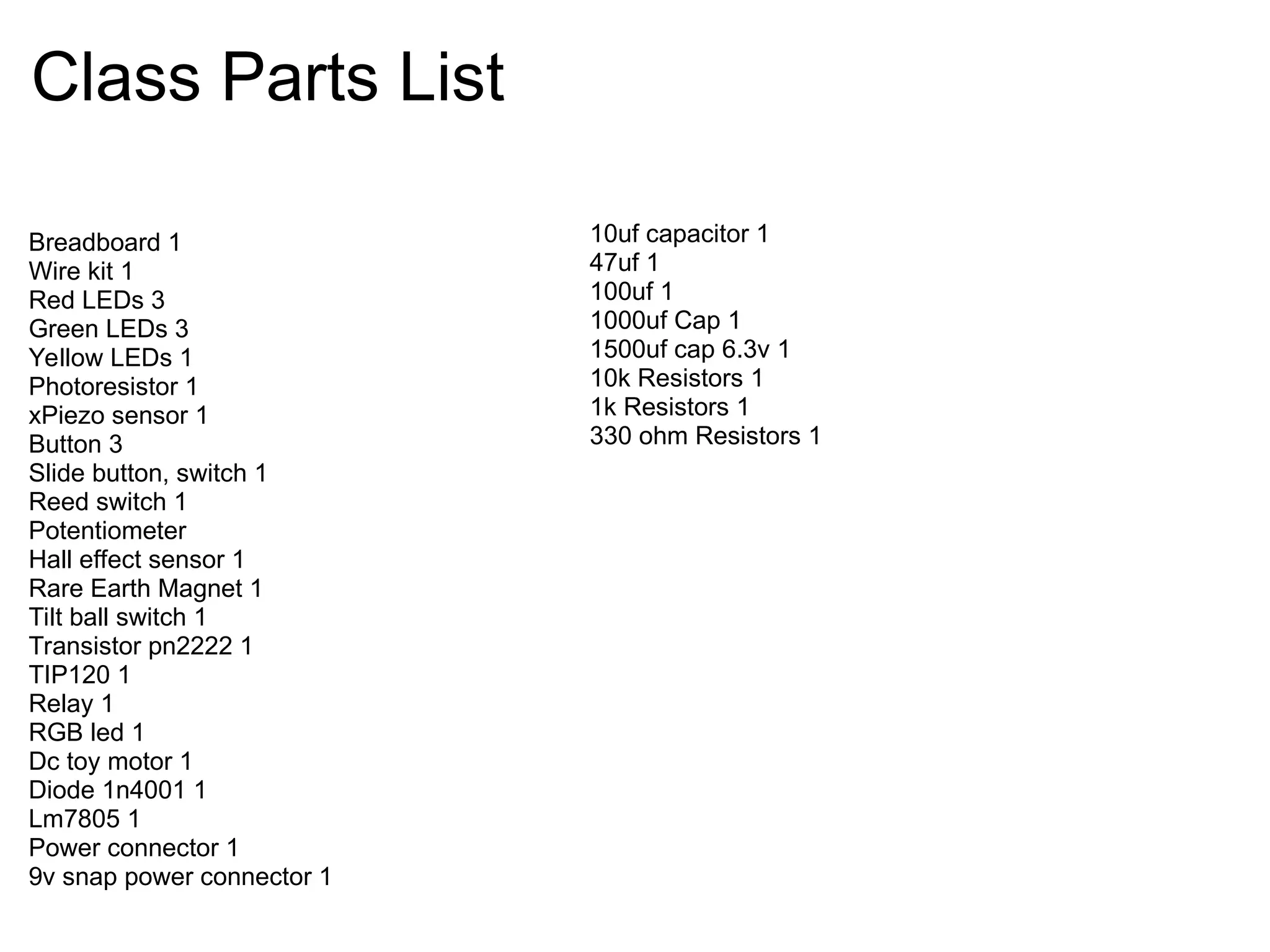 Class Parts List

Breadboard 1
Wire kit 1
Red LEDs 3
Green LEDs 3
Yellow LEDs 1
Photoresistor 1
xPiezo sensor 1
Button 3
Slide button, switch 1
Reed switch 1
Potentiometer
Hall effect sensor 1
Rare Earth Magnet 1
Tilt ball switch 1
Transistor pn2222 1
TIP120 1
Relay 1
RGB led 1
Dc toy motor 1
Diode 1n4001 1
Lm7805 1
Power connector 1
9v snap power connector 1

10uf capacitor 1
47uf 1
100uf 1
1000uf Cap 1
1500uf cap 6.3v 1
10k Resistors 1
1k Resistors 1
330 ohm Resistors 1